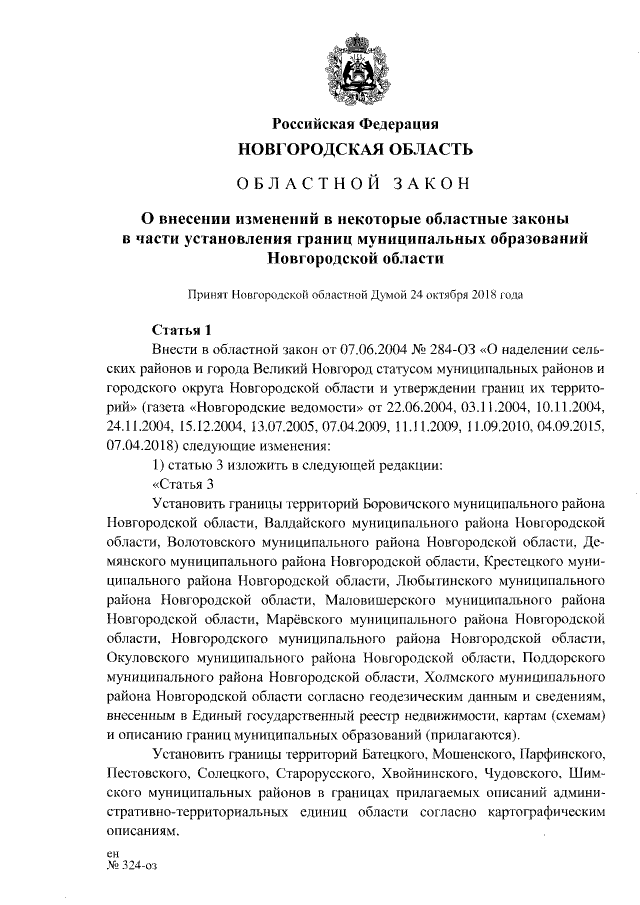 Российская Федерация
НОВГОРОДСКАЯ ОБЛАСТЬ

ОБЛАСТНОЙ ЗАКОН

О внесении изменений в некоторые областные законы в части установления границ муниципальных образований Новгородской области

Принят Новгородской областной Думой 24 октября 2018 года

Статья 1
Внести в областной закон от 07.06.2004 № 284-ОЗ «О наделении сельских районов и города Великий Новгород статусом муниципальных районов и городского округа Новгородской области и утверждении границ их территорий» (газета «Новгородские ведомости» от 22.06.2004, 03.11.2004, 10.11.2004, 24.11.2004, 15.12.2004, 13.07.2005, 07.04.2009, 11.11.2009, 11.09.2010, 04.09.2015, 07.04.2018) следующие изменения:

1) статью 3 изложить в следующей редакции:

«Статья 3
Установить границы территорий Боровичского муниципального района Новгородской области, Валдайского муниципального района Новгородской области, Волотовского муниципального района Новгородской области, Демянского муниципального района Новгородской области, Крестецкого муниципального района Новгородской области, Любытинского муниципального района Новгородской области, Маловишерского муниципального района Новгородской области, Марёвского муниципального района Новгородской области, Новгородского муниципального района Новгородской области, Окуловского муниципального района Новгородской области, Поддорского муниципального района Новгородской области, Холмского муниципального района Новгородской области согласно геодезическим данным и сведениям, внесенным в Единый государственный реестр недвижимости, картам (схемам) и описанию границ муниципальных образований (прилагаются).

Установить границы территорий Батецкого, Мошенского, Парфинского, Пестовского, Солецкого, Старорусского, Хвойнинского, Чудовского, Шимского муниципальных районов в границах прилагаемых описаний административно-территориальных единиц области согласно картографическим описаниям.

ен
№ 324-оз